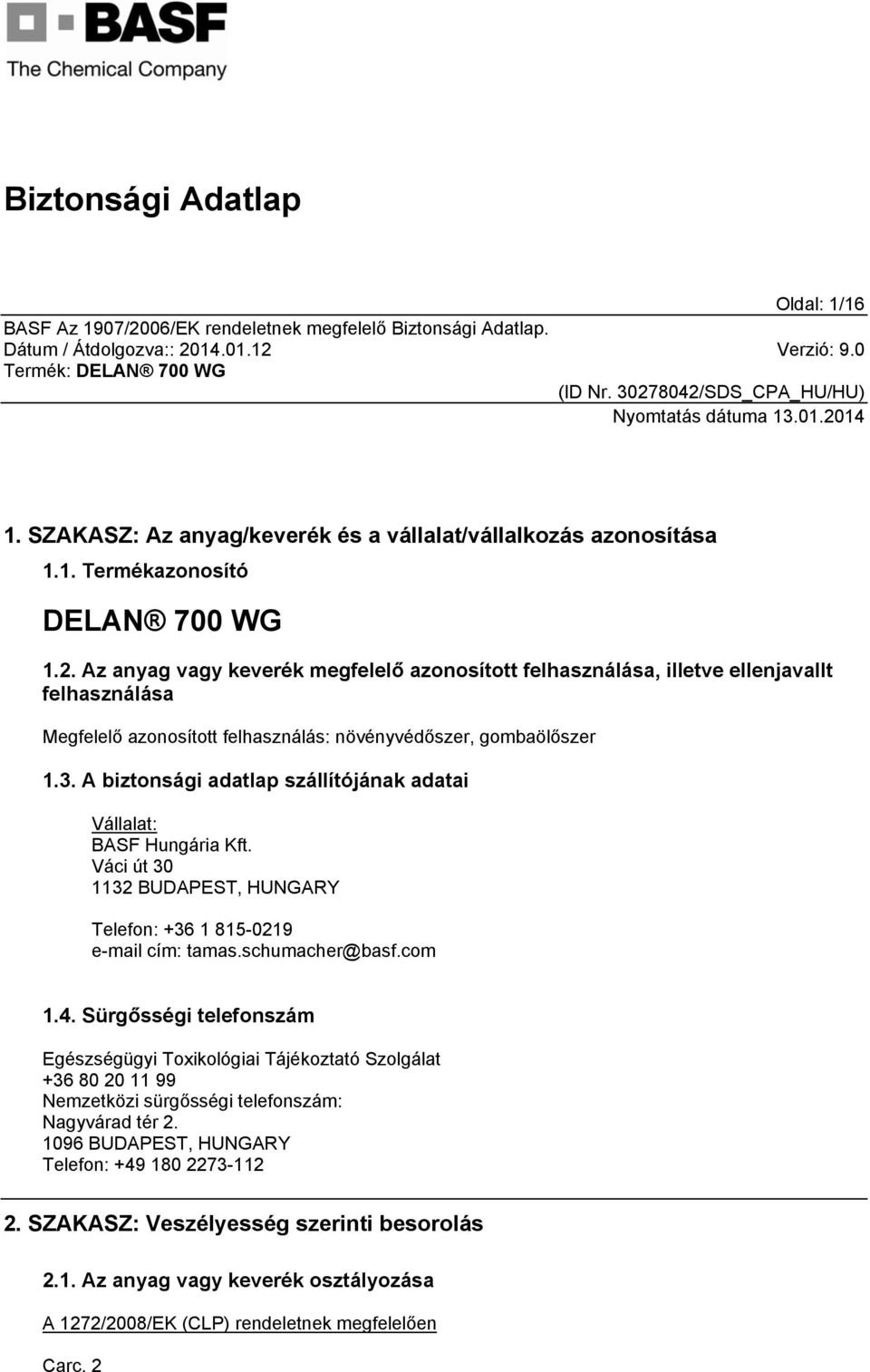 BASF
The Chemical Company

Biztonsági Adatlap

Oldal: 1/16
BASF Az 1907/2006/EK rendeletnek megfelelő Biztonsági Adatlap.
Dátum / Átdolgozva:: 2014.01.12 Verzió: 9.0
Termék: DELAN® 700 WG
(ID Nr. 30278042/SDS_CPA_HU/HU)
Nyomtatás dátuma 13.01.2014

1. SZAKASZ: Az anyag/keverék és a vállalat/vállalkozás azonosítása

1.1. Termékazonosító

DELAN® 700 WG

1.2. Az anyag vagy keverék megfelelő azonosított felhasználása, illetve ellenjavallt felhasználása

Megfelelő azonosított felhasználás: növényvédőszer, gombaölőszer

1.3. A biztonsági adatlap szállítójának adatai

Vállalat:
BASF Hungária Kft.
Váci út 30
1132 BUDAPEST, HUNGARY

Telefon: +36 1 815-0219
e-mail cím: tamas.schumacher@basf.com

1.4. Sürgősségi telefonszám

Egészségügyi Toxikológiai Tájékoztató Szolgálat
+36 80 20 11 99
Nemzetközi sürgősségi telefonszám:
Nagyvárad tér 2.
1096 BUDAPEST, HUNGARY
Telefon: +49 180 2273-112

2. SZAKASZ: Veszélyesség szerinti besorolás

2.1. Az anyag vagy keverék osztályozása

A 1272/2008/EK (CLP) rendeletnek megfelelően

Carc. 2